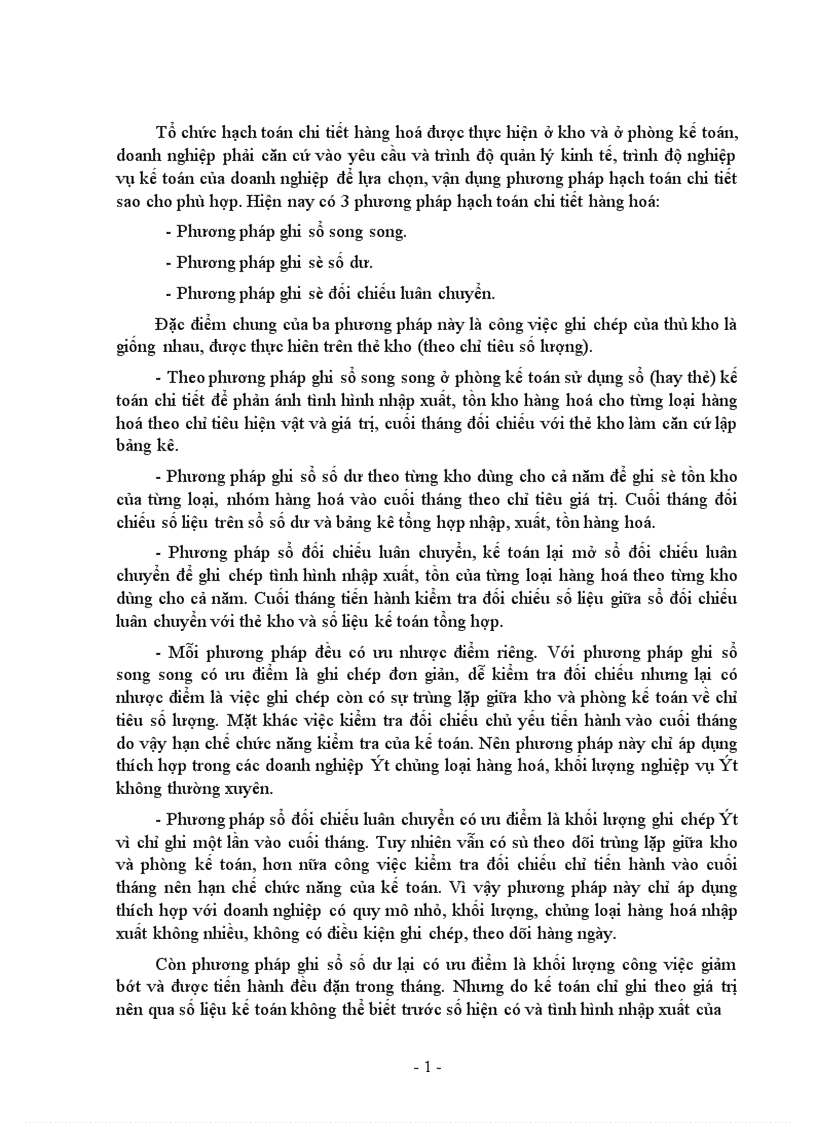 Tổ chức hạch toán chi tiết hàng hoá được thực hiện ở kho và ở phòng kế toán, doanh nghiệp phải căn cứ vào yêu cầu và trình độ quản lý kinh tế, trình độ nghiệp vụ kế toán của doanh nghiệp để lựa chọn, vận dụng phương pháp hạch toán chi tiết sao cho phù hợp. Hiện nay có 3 phương pháp hạch toán chi tiết hàng hoá:

- Phương pháp ghi sổ song song.

- Phương pháp ghi sè số dư.

- Phương pháp ghi sè đối chiếu luân chuyển.

Đặc điểm chung của ba phương pháp này là công việc ghi chép của thủ kho là giống nhau, được thực hiên trên thẻ kho (theo chỉ tiêu số lượng).

- Theo phương pháp ghi sổ song song ở phòng kế toán sử dụng sổ (hay thẻ) kế toán chi tiết để phản ánh tình hình nhập xuất, tồn kho hàng hoá cho từng loại hàng hoá theo chỉ tiêu hiện vật và giá trị, cuối tháng đối chiếu với thẻ kho làm căn cứ lập bảng kê.

- Phương pháp ghi sổ số dư theo từng kho dùng cho cả năm để ghi sè tồn kho của từng loại, nhóm hàng hoá vào cuối tháng theo chỉ tiêu giá trị. Cuối tháng đối chiếu số liệu trên sổ số dư và bảng kê tổng hợp nhập, xuất, tồn hàng hoá.

- Phương pháp sổ đối chiếu luân chuyển, kế toán lại mở sổ đối chiếu luân chuyển để ghi chép tình hình nhập xuất, tồn của từng loại hàng hoá theo từng kho dùng cho cả năm. Cuối tháng tiến hành kiểm tra đối chiếu số liệu giữa sổ đối chiếu luân chuyển với thẻ kho và số liệu kế toán tổng hợp.

- Mỗi phương pháp đều có ưu nhược điểm riêng. Với phương pháp ghi sổ song song có ưu điểm là ghi chép đơn giản, dễ kiểm tra đối chiếu nhưng lại có nhược điểm là việc ghi chép còn có sự trùng lặp giữa kho và phòng kế toán về chỉ tiêu số lượng. Mặt khác việc kiểm tra đối chiếu chủ yếu tiến hành vào cuối tháng do vậy hạn chế chức năng kiểm tra của kế toán. Nên phương pháp này chỉ áp dụng thích hợp trong các doanh nghiệp Ýt chủng loại hàng hoá, khối lượng nghiệp vụ Ýt không thường xuyên.

- Phương pháp sổ đối chiếu luân chuyển có ưu điểm là khối lượng ghi chép Ýt vì chỉ ghi một lần vào cuối tháng. Tuy nhiên vẫn có sù theo dõi trùng lặp giữa kho và phòng kế toán, hơn nữa công việc kiểm tra đối chiếu chỉ tiến hành vào cuối tháng nên hạn chế chức năng của kế toán. Vì vậy phương pháp này chỉ áp dụng thích hợp với doanh nghiệp có quy mô nhỏ, khối lượng, chủng loại hàng hoá nhập xuất không nhiều, không có điều kiện ghi chép, theo dõi hàng ngày.

Còn phương pháp ghi sổ số dư lại có ưu điểm là khối lượng công việc giảm bớt và được tiến hành đều đặn trong tháng. Nhưng do kế toán chỉ ghi theo giá trị nên qua số liệu kế toán không thể biết trước số hiện có và tình hình nhập xuất của

- 1 -